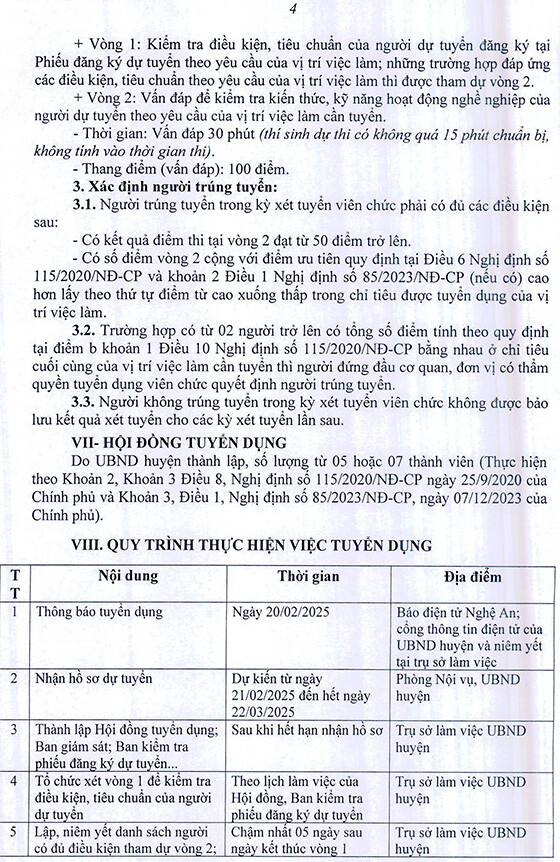 4

+ Vòng 1: Kiểm tra điều kiện, tiêu chuẩn của người dự tuyển đăng ký tại Phiếu đăng ký dự tuyển theo yêu cầu của vị trí việc làm; những trường hợp đáp ứng các điều kiện, tiêu chuẩn theo yêu cầu của vị trí việc làm thì được tham dự vòng 2.

+ Vòng 2: Vấn đáp để kiểm tra kiến thức, kỹ năng hoạt động nghề nghiệp của người dự tuyển theo yêu cầu của vị trí việc làm cần tuyển.

- Thời gian: Vấn đáp 30 phút (thí sinh dự thi có không quá 15 phút chuẩn bị, không tính vào thời gian thi).

- Thang điểm (vấn đáp): 100 điểm.

3. Xác định người trúng tuyển:

3.1. Người trúng tuyển trong kỳ xét tuyển viên chức phải có đủ các điều kiện sau:

- Có kết quả điểm thi tại vòng 2 đạt từ 50 điểm trở lên.

- Có số điểm vòng 2 cộng với điểm ưu tiên quy định tại Điều 6 Nghị định số 115/2020/NĐ-CP và khoản 2 Điều 1 Nghị định số 85/2023/NĐ-CP (nếu có) cao hơn lấy theo thứ tự điểm từ cao xuống thấp trong chỉ tiêu được tuyển dụng của vị trí việc làm.

3.2. Trường hợp có từ 02 người trở lên có tổng số điểm tính theo quy định tại điểm b khoản 1 Điều 10 Nghị định số 115/2020/NĐ-CP bằng nhau ở chỉ tiêu cuối cùng của vị trí việc làm cần tuyển thì người đứng đầu cơ quan, đơn vị có thẩm quyền tuyển dụng viên chức quyết định người trúng tuyển.

3.3. Người không trúng tuyển trong kỳ xét tuyển viên chức không được bảo lưu kết quả xét tuyển cho các kỳ xét tuyển lần sau.

VII- HỘI ĐỒNG TUYỂN DỤNG

Do UBND huyện thành lập, số lượng từ 05 hoặc 07 thành viên (Thực hiện theo Khoản 2, Khoản 3 Điều 8, Nghị định số 115/2020/NĐ-CP ngày 25/9/2020 của Chính phủ và Khoản 3, Điều 1, Nghị định số 85/2023/NĐ-CP, ngày 07/12/2023 của Chính phủ).

VIII. QUY TRÌNH THỰC HIỆN VIỆC TUYỂN DỤNG

| TT | Nội dung | Thời gian | Địa điểm |
|---|---|---|---|
| 1 | Thông báo tuyển dụng | Ngày 20/02/2025 | Báo điện tử Nghệ An; cổng thông tin điện tử của UBND huyện và niêm yết tại trụ sở làm việc |
| 2 | Nhận hồ sơ dự tuyển | Dự kiến từ ngày 21/02/2025 đến hết ngày 22/03/2025 | Phòng Nội vụ, UBND huyện |
| 3 | Thành lập Hội đồng tuyển dụng; Ban giám sát; Ban kiểm tra phiếu đăng ký dự tuyển... | Sau khi hết hạn nhận hồ sơ | Trụ sở làm việc UBND huyện |
| 4 | Tổ chức xét vòng 1 để kiểm tra điều kiện, tiêu chuẩn của người dự tuyển | Theo lịch làm việc của Hội đồng, Ban kiểm tra phiếu đăng ký dự tuyển | Trụ sở làm việc UBND huyện |
| 5 | Lập, niêm yết danh sách người có đủ điều kiện tham dự vòng 2; | Chậm nhất 05 ngày sau ngày kết thúc vòng 1 | Trụ sở làm việc UBND huyện |